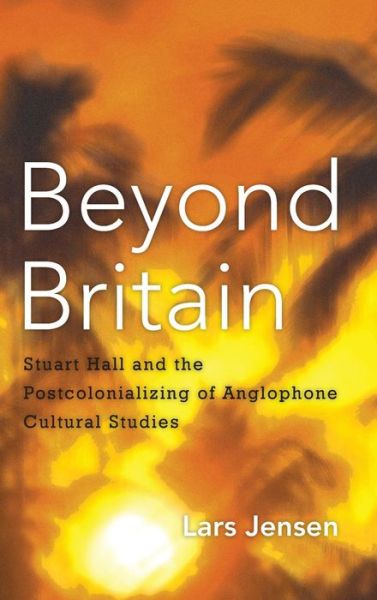 Beyond Britain

Stuart Hall and the Postcolonializing of Anglophone Cultural Studies

Lars Jensen